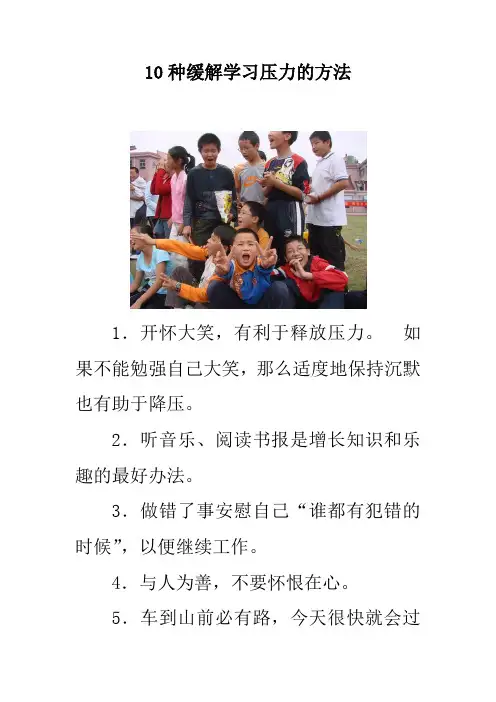 10种缓解学习压力的方法

1．开怀大笑，有利于释放压力。 如果不能勉强自己大笑，那么适度地保持沉默也有助于降压。

2．听音乐、阅读书报是增长知识和乐趣的最好办法。

3．做错了事安慰自己“谁都有犯错的时候”，以便继续工作。

4．与人为善，不要怀恨在心。

5．车到山前必有路，今天很快就会过